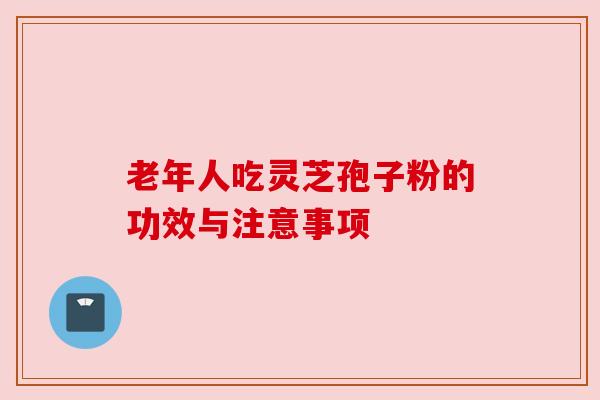 老年人吃灵芝孢子粉的功效与注意事项